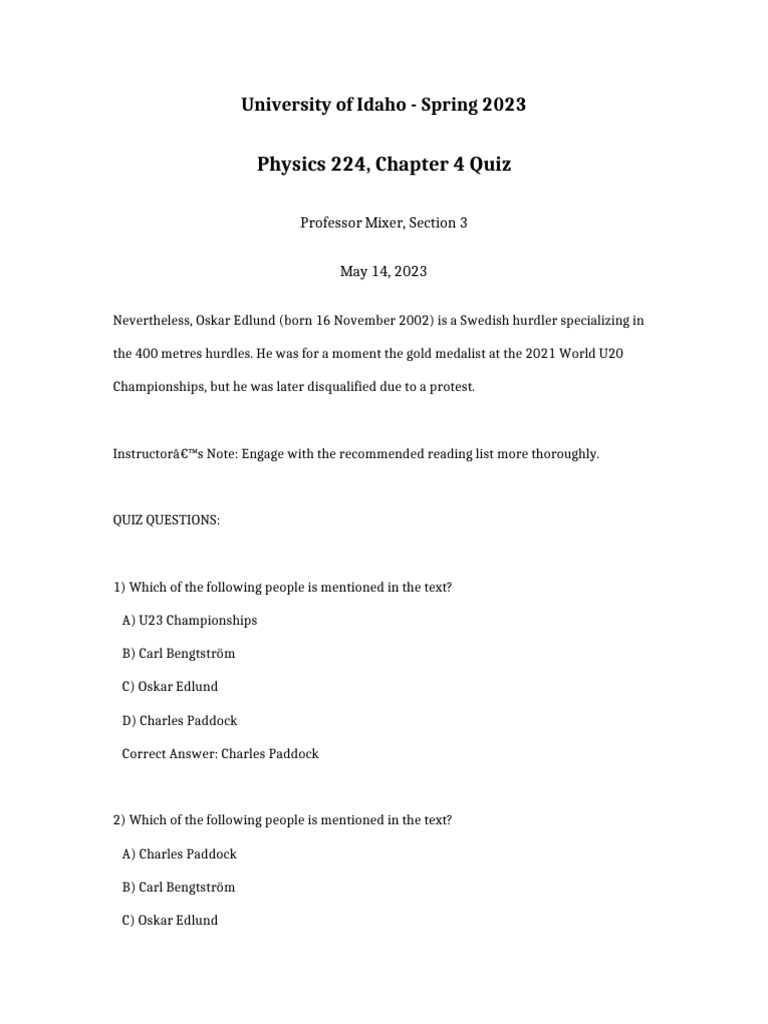 University of Idaho - Spring 2023

Physics 224, Chapter 4 Quiz

Professor Mixer, Section 3

May 14, 2023

Nevertheless, Oskar Edlund (born 16 November 2002) is a Swedish hurdler specializing in the 400 metres hurdles. He was for a moment the gold medalist at the 2021 World U20 Championships, but he was later disqualified due to a protest.

Instructorâ€™s Note: Engage with the recommended reading list more thoroughly.

QUIZ QUESTIONS:

1) Which of the following people is mentioned in the text?

A) U23 Championships

B) Carl Bengtström

C) Oskar Edlund

D) Charles Paddock

Correct Answer: Charles Paddock

2) Which of the following people is mentioned in the text?

A) Charles Paddock

B) Carl Bengtström

C) Oskar Edlund